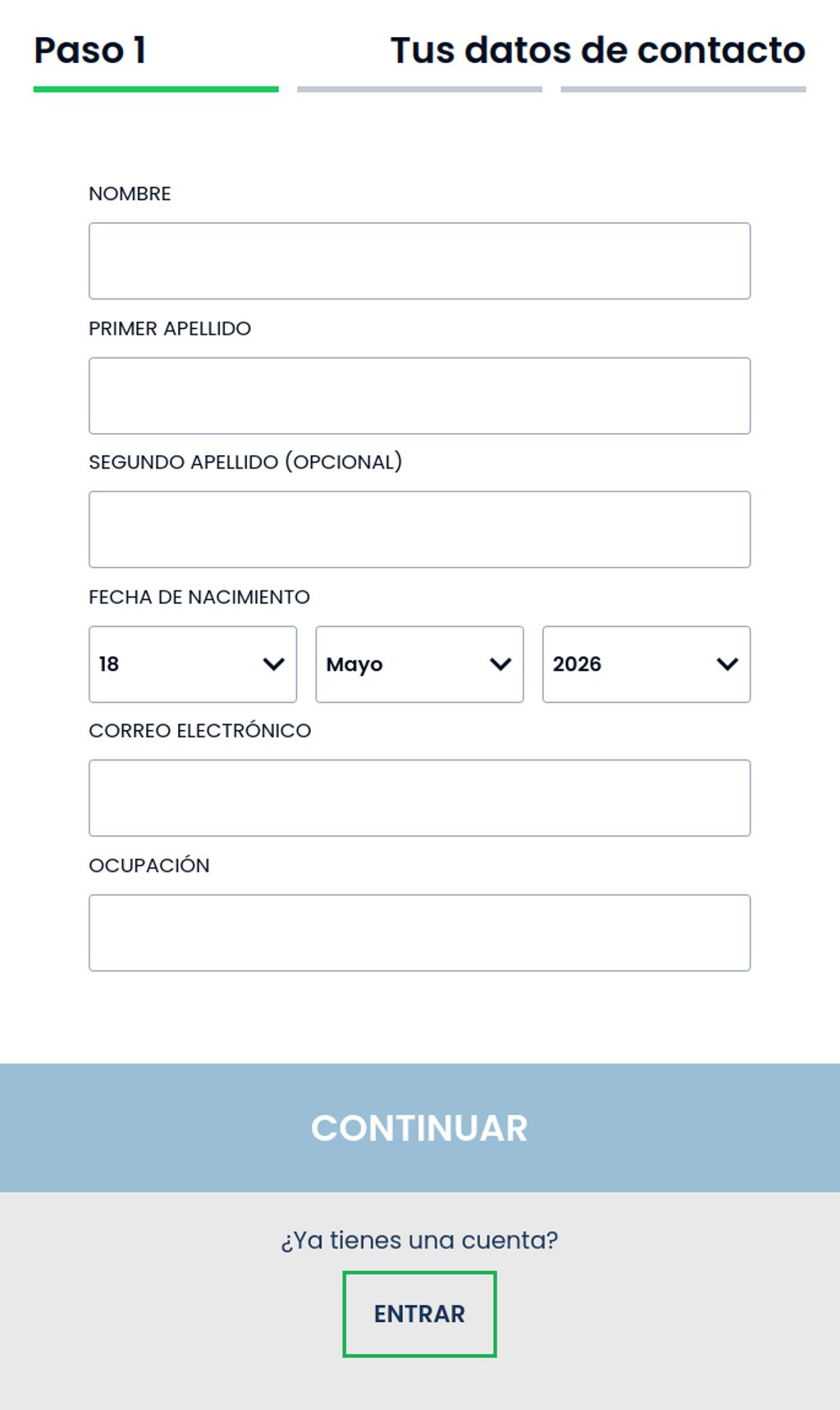 Paso 1

Tus datos de contacto

NOMBRE

PRIMER APELLIDO

SEGUNDO APELLIDO (OPCIONAL)

FECHA DE NACIMIENTO

18

Mayo

2026

CORREO ELECTRÓNICO

OCUPACIÓN

CONTINUAR

¿Ya tienes una cuenta?

ENTRAR